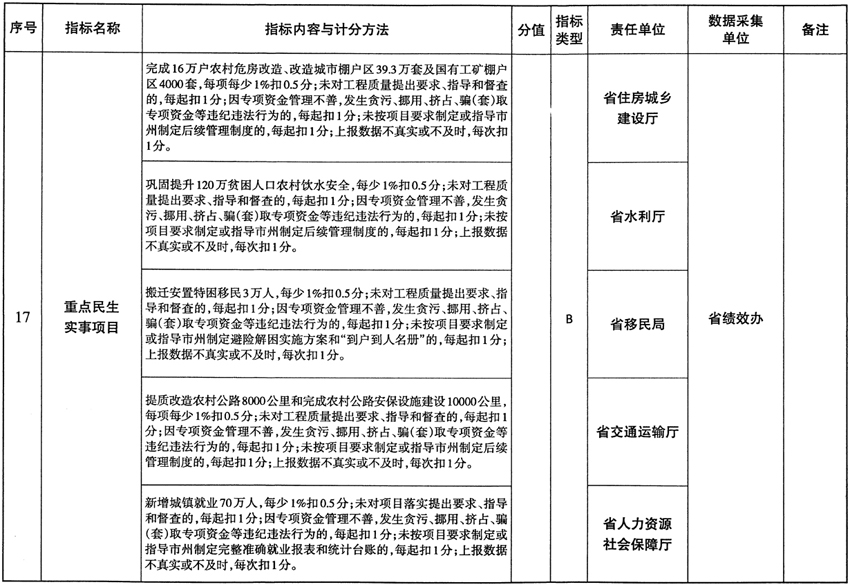 | 序号 | 指标名称 | 指标内容与计分方法 | 分值 | 指标类型 | 责任单位 | 数据采集单位 | 备注 |
|---|---|---|---|---|---|---|---|
| 17 | 重点民生实事项目 | 完成16万户农村危房改造、改造城市棚户区39.3万套及国有工矿棚户区4000套，每项每少1%扣0.5分；未对工程质量提出要求、指导和督查的，每起扣1分；因专项资金管理不善，发生贪污、挪用、挤占、骗(套)取专项资金等违纪违法行为的，每起扣1分；未按项目要求制定或指导市州制定后续管理制度的，每起扣1分；上报数据不真实或不及时，每次扣1分。 |  | B | 省住房城乡建设厅 | 省绩效办 |  |
|  |  | 巩固提升120万贫困人口农村饮水安全，每少1%扣0.5分；未对工程质量提出要求、指导和督查的，每起扣1分；因专项资金管理不善，发生贪污、挪用、挤占、骗(套)取专项资金等违纪违法行为的，每起扣1分；未按项目要求制定或指导市州制定后续管理制度的，每起扣1分；上报数据不真实或不及时，每次扣1分。 |  |  | 省水利厅 |  |  |
|  |  | 搬迁安置特困移民3万人，每少1%扣0.5分；未对工程质量提出要求、指导和督查的，每起扣1分；因专项资金管理不善，发生贪污、挪用、挤占、骗(套)取专项资金等违纪违法行为的，每起扣1分；未按项目要求制定或指导市州制定避险解困实施方案和“到户到人名册”的，每起扣1分；上报数据不真实或不及时，每次扣1分。 |  |  | 省移民局 |  |  |
|  |  | 提质改造农村公路8000公里和完成农村公路安保设施建设10000公里，每项每少1%扣0.5分；未对工程质量提出要求、指导和督查的，每起扣1分；因专项资金管理不善，发生贪污、挪用、挤占、骗(套)取专项资金等违纪违法行为的，每起扣1分；未按项目要求制定或指导市州制定后续管理制度的，每起扣1分；上报数据不真实或不及时，每次扣1分。 |  |  | 省交通运输厅 |  |  |
|  |  | 新增城镇就业70万人，每少1%扣0.5分；未对项目落实提出要求、指导和督查的，每起扣1分；因专项资金管理不善，发生贪污、挪用、挤占、骗(套)取专项资金等违纪违法行为的，每起扣1分；未按项目要求制定或指导市州制定完整准确就业报表和统计台账的，每起扣1分；上报数据不真实或不及时，每次扣1分。 |  |  | 省人力资源社会保障厅 |  |  |